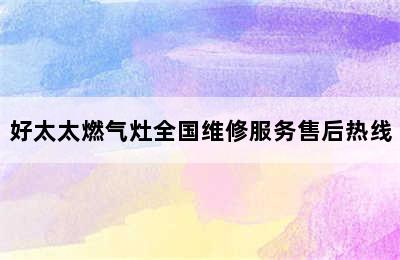 好太太燃气灶全国维修服务售后热线